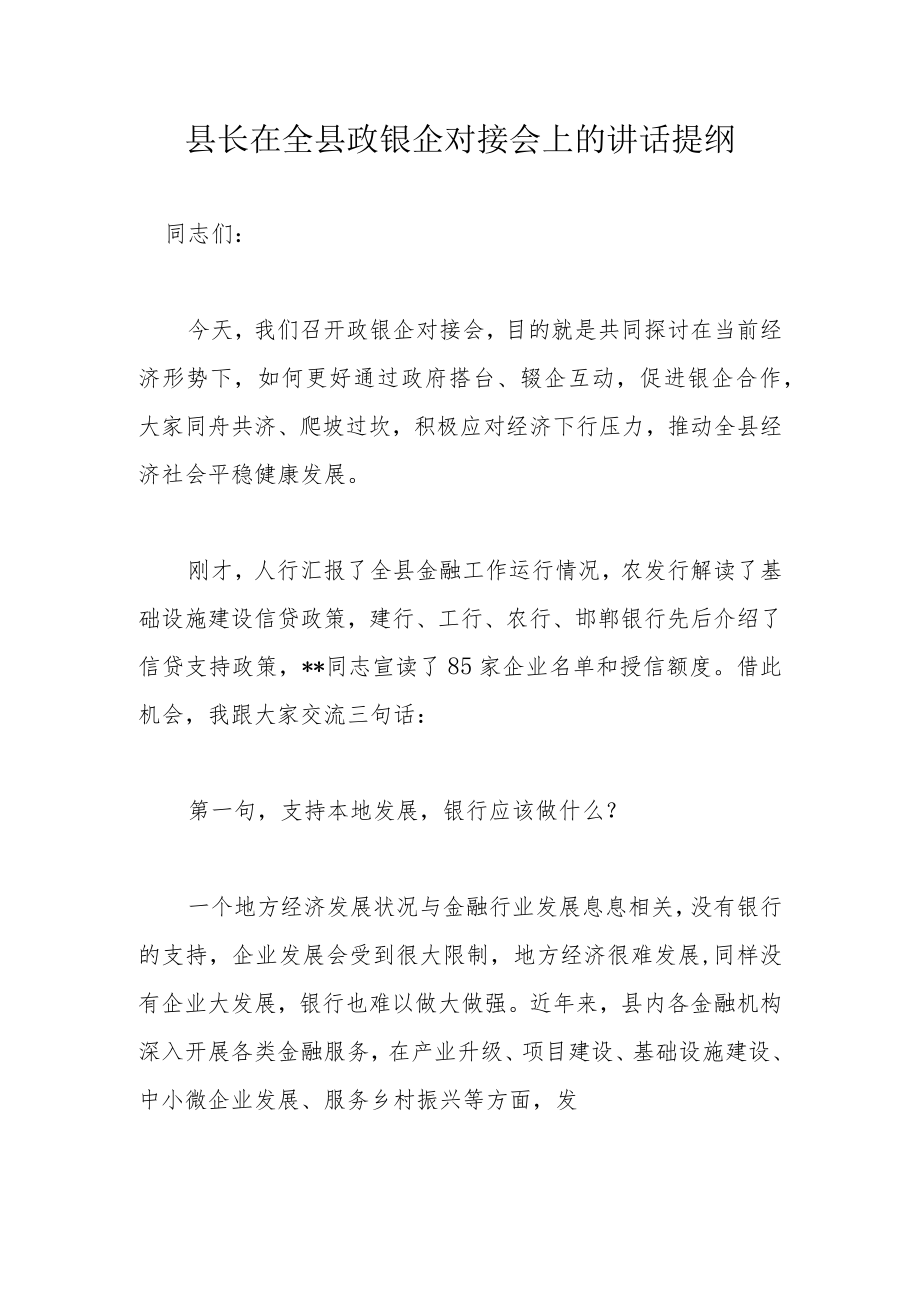 县长在全县政银企对接会上的讲话提纲

同志们：

今天，我们召开政银企对接会，目的就是共同探讨在当前经济形势下，如何更好通过政府搭台、辍企互动，促进银企合作，大家同舟共济、爬坡过坎，积极应对经济下行压力，推动全县经济社会平稳健康发展。

刚才，人行汇报了全县金融工作运行情况，农发行解读了基础设施建设信贷政策，建行、工行、农行、邯郸银行先后介绍了信贷支持政策，**同志宣读了85家企业名单和授信额度。借此机会，我跟大家交流三句话：

第一句，支持本地发展，银行应该做什么？

一个地方经济发展状况与金融行业发展息息相关，没有银行的支持，企业发展会受到很大限制，地方经济很难发展，同样没有企业大发展，银行也难以做大做强。近年来，县内各金融机构深入开展各类金融服务，在产业升级、项目建设、基础设施建设、中小微企业发展、服务乡村振兴等方面，发